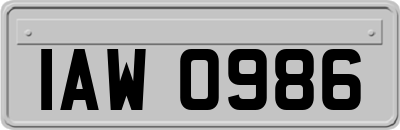 IAW 0986